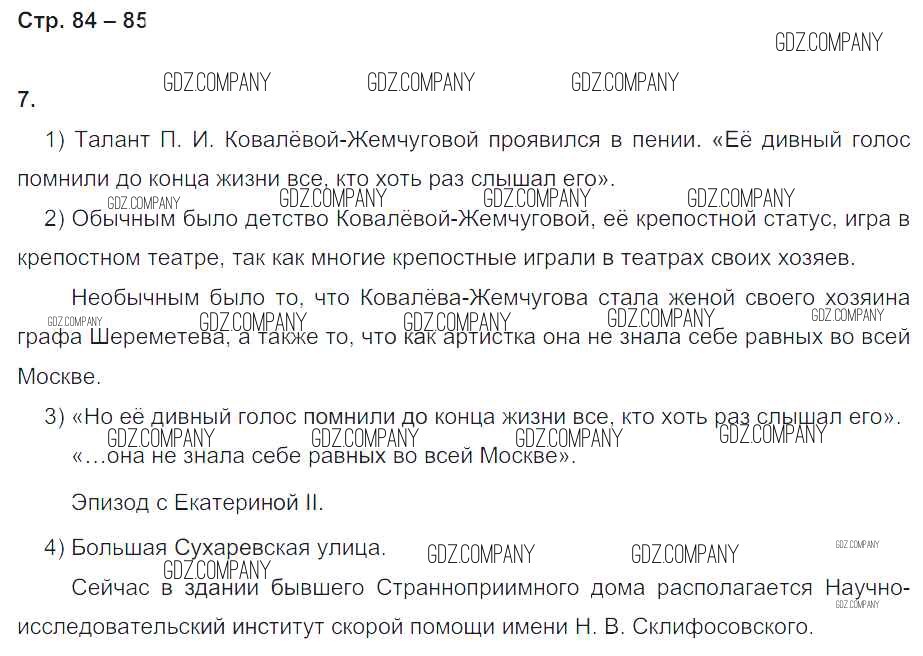 Стр. 84 – 85

GDZ.COMPANY

GDZ.COMPANY GDZ.COMPANY GDZ.COMPANY

7.

1) Талант П. И. Ковалёвой-Жемчуговой проявился в пении. «Её дивный голос помнили до конца жизни все, кто хоть раз слышал его».

GDZ.COMPANY GDZ.COMPANY GDZ.COMPANY GDZ.COMPANY

2) Обычным было детство Ковалёвой-Жемчуговой, её крепостной статус, игра в крепостном театре, так как многие крепостные играли в театрах своих хозяев.

Необычным было то, что Ковалёва-Жемчугова стала женой своего хозяина графа Шереметева, а также то, что как артистка она не знала себе равных во всей Москве.

GDZ.COMPANY GDZ.COMPANY GDZ.COMPANY GDZ.COMPANY GDZ.COMPANY

3) «Но её дивный голос помнили до конца жизни все, кто хоть раз слышал его».

GDZ.COMPANY GDZ.COMPANY GDZ.COMPANY GDZ.COMPANY

«…она не знала себе равных во всей Москве».

Эпизод с Екатериной II.

4) Большая Сухаревская улица.

GDZ.COMPANY GDZ.COMPANY GDZ.COMPANY GDZ.COMPANY

Сейчас в здании бывшего Странноприимного дома располагается Научно-исследовательский институт скорой помощи имени Н. В. Склифосовского.

GDZ.COMPANY